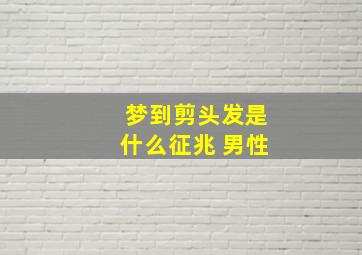 梦到剪头发是
什么征兆 男性